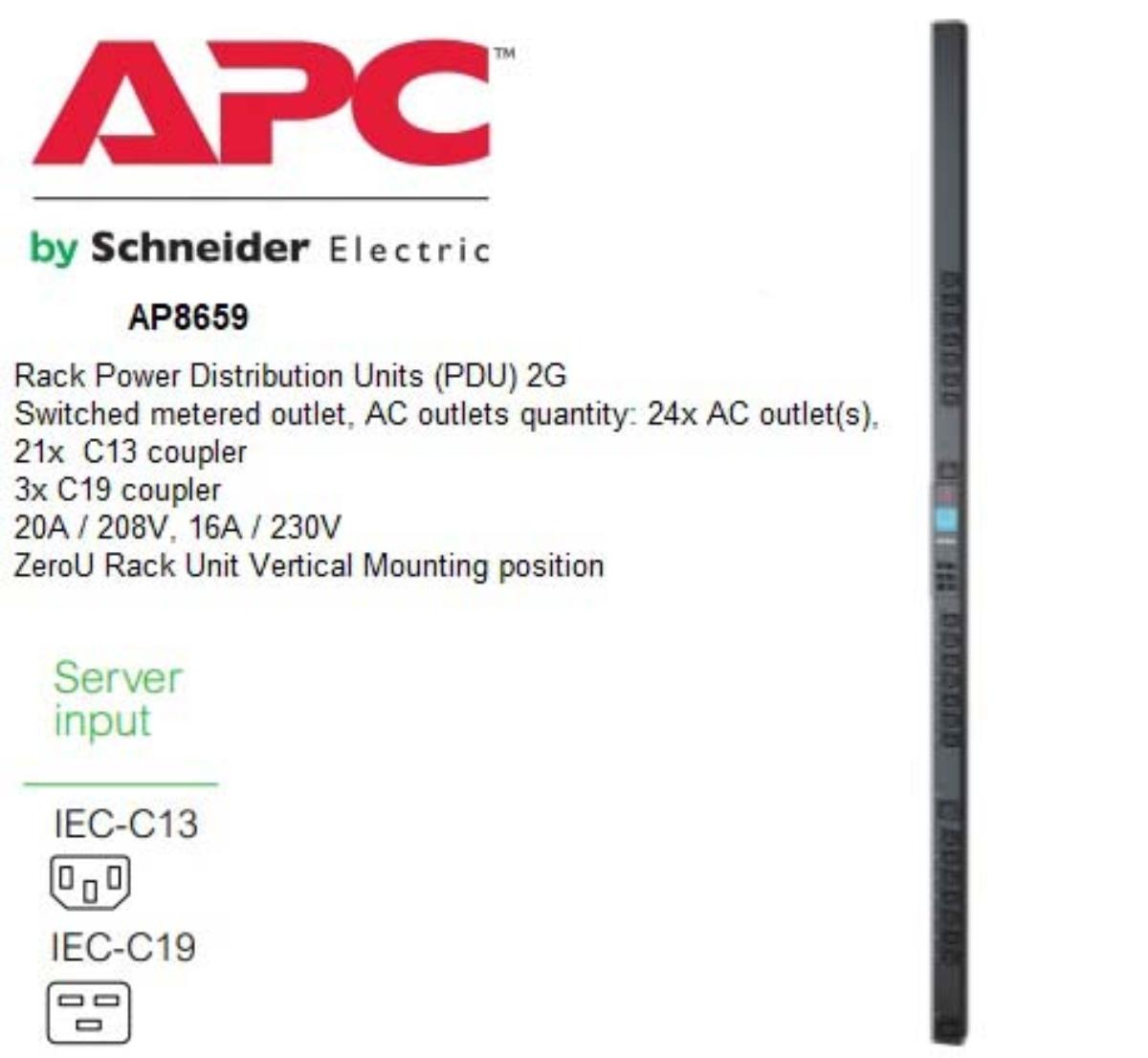 APC™

by Schneider Electric

AP8659

Rack Power Distribution Units (PDU) 2G
Switched metered outlet, AC outlets quantity: 24x AC outlet(s),
21x C13 coupler
3x C19 coupler
20A / 208V, 16A / 230V
ZeroU Rack Unit Vertical Mounting position

Server input

IEC-C13

IEC-C19